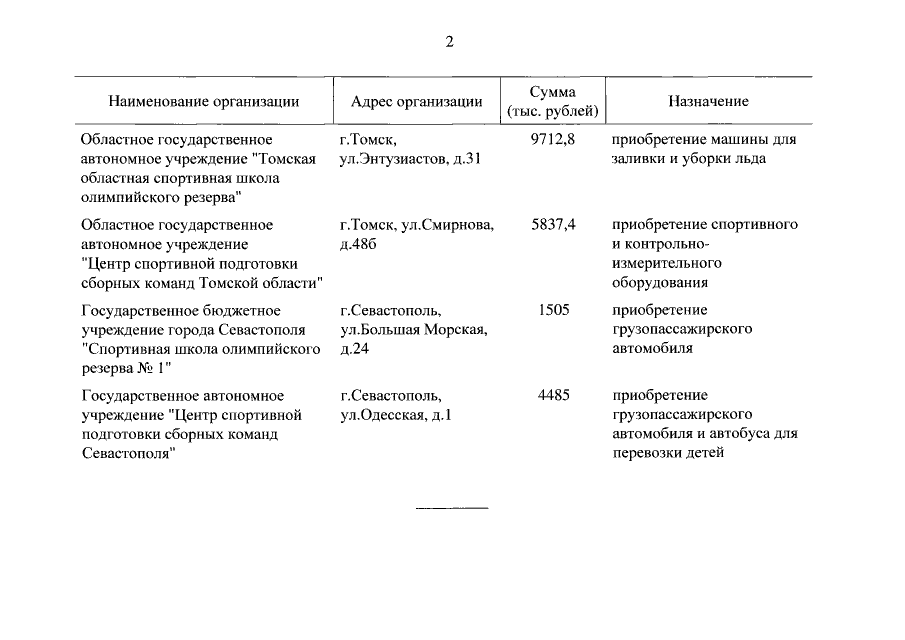 2

| Наименование организации | Адрес организации | Сумма (тыс. рублей) | Назначение |
|---|---|---|---|
| Областное государственное автономное учреждение "Томская областная спортивная школа олимпийского резерва" | г.Томск, ул.Энтузиастов, д.31 | 9712,8 | приобретение машины для заливки и уборки льда |
| Областное государственное автономное учреждение "Центр спортивной подготовки сборных команд Томской области" | г.Томск, ул.Смирнова, д.48б | 5837,4 | приобретение спортивного и контрольно-измерительного оборудования |
| Государственное бюджетное учреждение города Севастополя "Спортивная школа олимпийского резерва № 1" | г.Севастополь, ул.Большая Морская, д.24 | 1505 | приобретение грузопассажирского автомобиля |
| Государственное автономное учреждение "Центр спортивной подготовки сборных команд Севастополя" | г.Севастополь, ул.Одесская, д.1 | 4485 | приобретение грузопассажирского автомобиля и автобуса для перевозки детей |